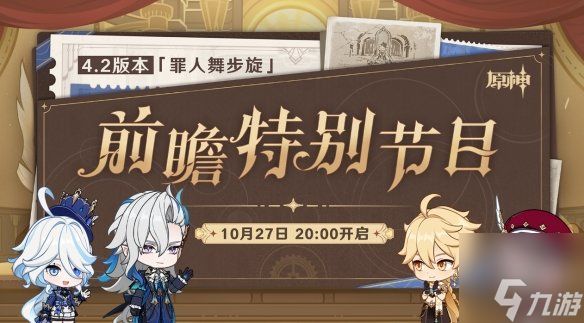 4.2版本「罪人舞步旋」

原神

前瞻特别节目

10月27日 20:00开启

九游